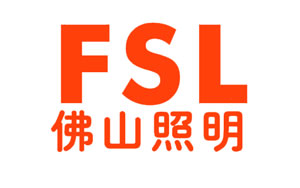 FSL
佛山照明